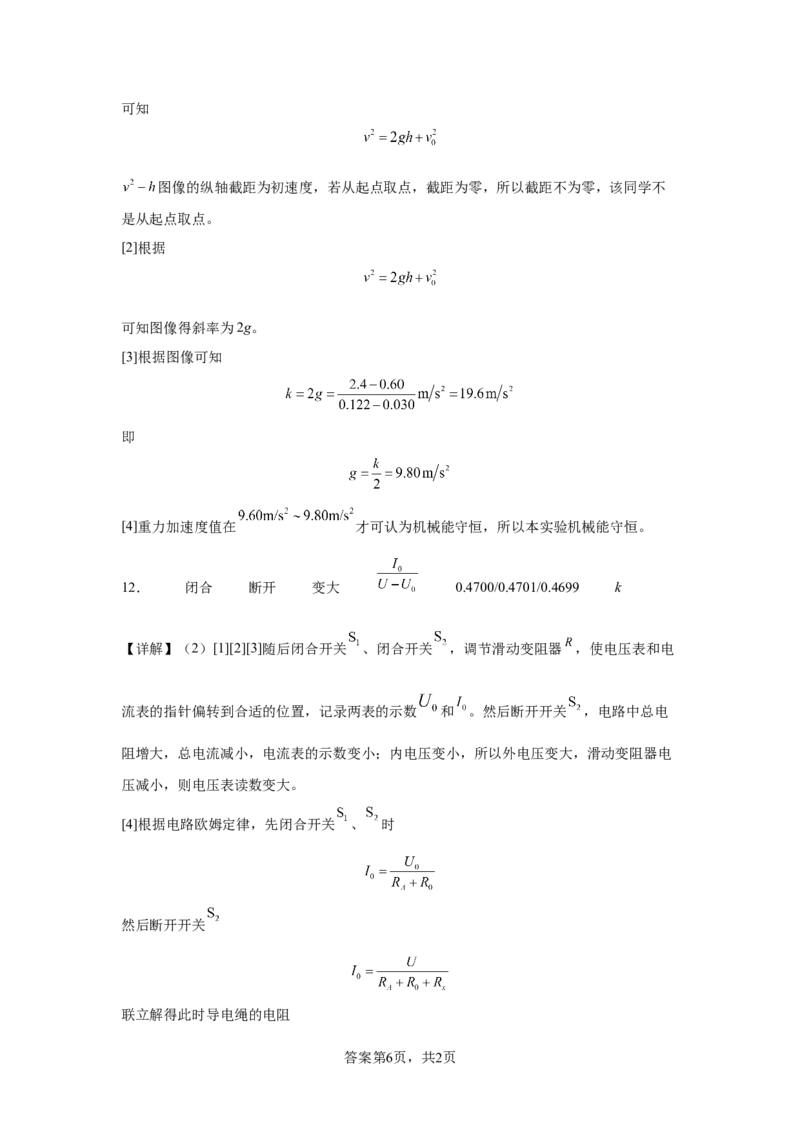 可知

$v^2=2gh+v_0^2$

$v^2-h$图像的纵轴截距为初速度，若从起点取点，截距为零，所以截距不为零，该同学不是从起点取点。

[2]根据

$v^2=2gh+v_0^2$

可知图像得斜率为$2g$。

[3]根据图像可知

$k=2g=\frac{2.4-0.60}{0.122-0.030}m/s^2=19.6m/s^2$

即

$g=\frac{k}{2}=9.80m/s^2$

[4]重力加速度值在$9.60m/s^2\sim9.80m/s^2$才可认为机械能守恒，所以本实验机械能守恒。

12. 闭合 断开 变大 $\frac{I_0}{U-U_0}$ 0.4700/0.4701/0.4699 $k$

【详解】（2）[1][2][3]随后闭合开关$S_1$、闭合开关$S_2$，调节滑动变阻器$R$，使电压表和电流表的指针偏转到合适的位置，记录两表的示数$U_0$和$I_0$。然后断开开关$S_2$，电路中总电阻增大，总电流减小，电流表的示数变小；内电压变小，所以外电压变大，滑动变阻器电压减小，则电压表读数变大。

[4]根据电路欧姆定律，先闭合开关$S_1$、$S_2$时

$I_0=\frac{U_0}{R_A+R_0}$

然后断开开关$S_2$

$I_0=\frac{U}{R_A+R_0+R_x}$

联立解得此时导电绳的电阻

答案第6页，共2页